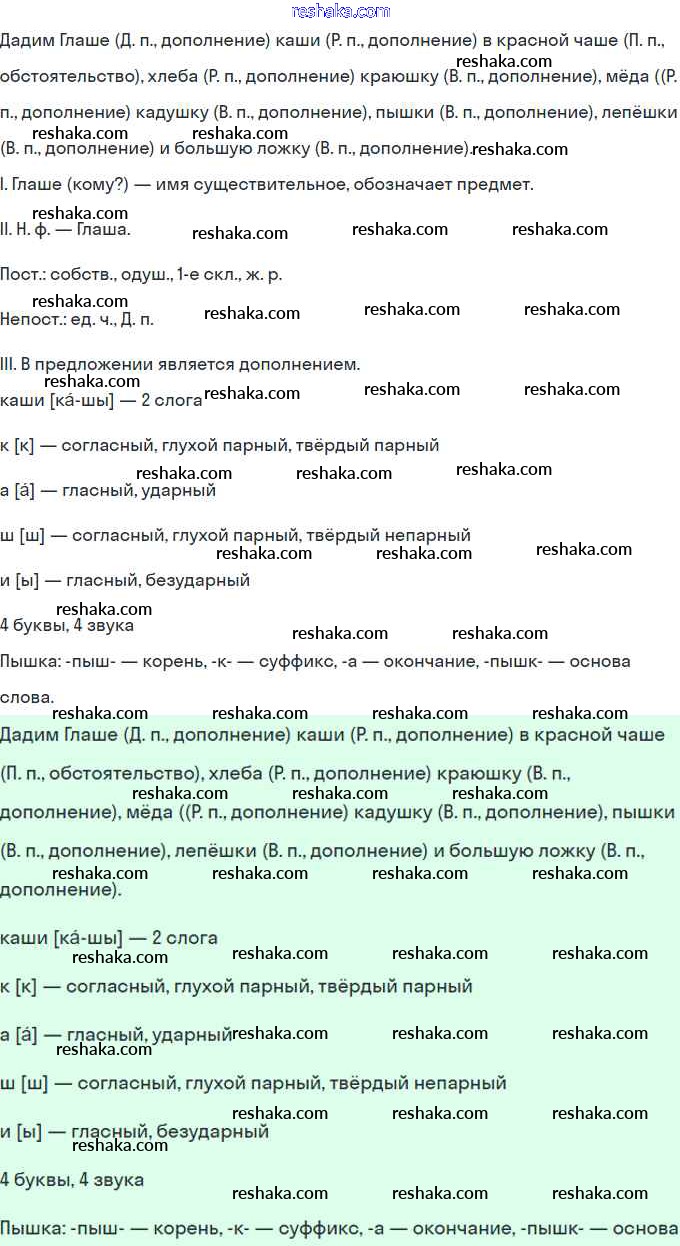 reshaka.com

Дадим Глаше (Д. п., дополнение) каши (Р. п., дополнение) в красной чаше (П. п., обстоятельство), хлеба (Р. п., дополнение) краюшку (В. п., дополнение), мёда ((Р. п., дополнение) кадушку (В. п., дополнение), пышки (В. п., дополнение), лепёшки (В. п., дополнение) и большую ложку (В. п., дополнение).

I. Глаше (кому?) — имя существительное, обозначает предмет.

II. Н. ф. — Глаша.

Пост.: собств., одуш., 1-е скл., ж. р.

Непост.: ед. ч., Д. п.

III. В предложении является дополнением.

каши [ка́-шы] — 2 слога

к [к] — согласный, глухой парный, твёрдый парный

а [а́] — гласный, ударный

ш [ш] — согласный, глухой парный, твёрдый непарный

и [ы] — гласный, безударный

4 буквы, 4 звука

Пышка: -пыш- — корень, -к- — суффикс, -а — окончание, -пышк- — основа слова.

Дадим Глаше (Д. п., дополнение) каши (Р. п., дополнение) в красной чаше (П. п., обстоятельство), хлеба (Р. п., дополнение) краюшку (В. п., дополнение), мёда ((Р. п., дополнение) кадушку (В. п., дополнение), пышки (В. п., дополнение), лепёшки (В. п., дополнение) и большую ложку (В. п., дополнение).

каши [ка́-шы] — 2 слога

к [к] — согласный, глухой парный, твёрдый парный

а [а́] — гласный, ударный

ш [ш] — согласный, глухой парный, твёрдый непарный

и [ы] — гласный, безударный

4 буквы, 4 звука

Пышка: -пыш- — корень, -к- — суффикс, -а — окончание, -пышк- — основа